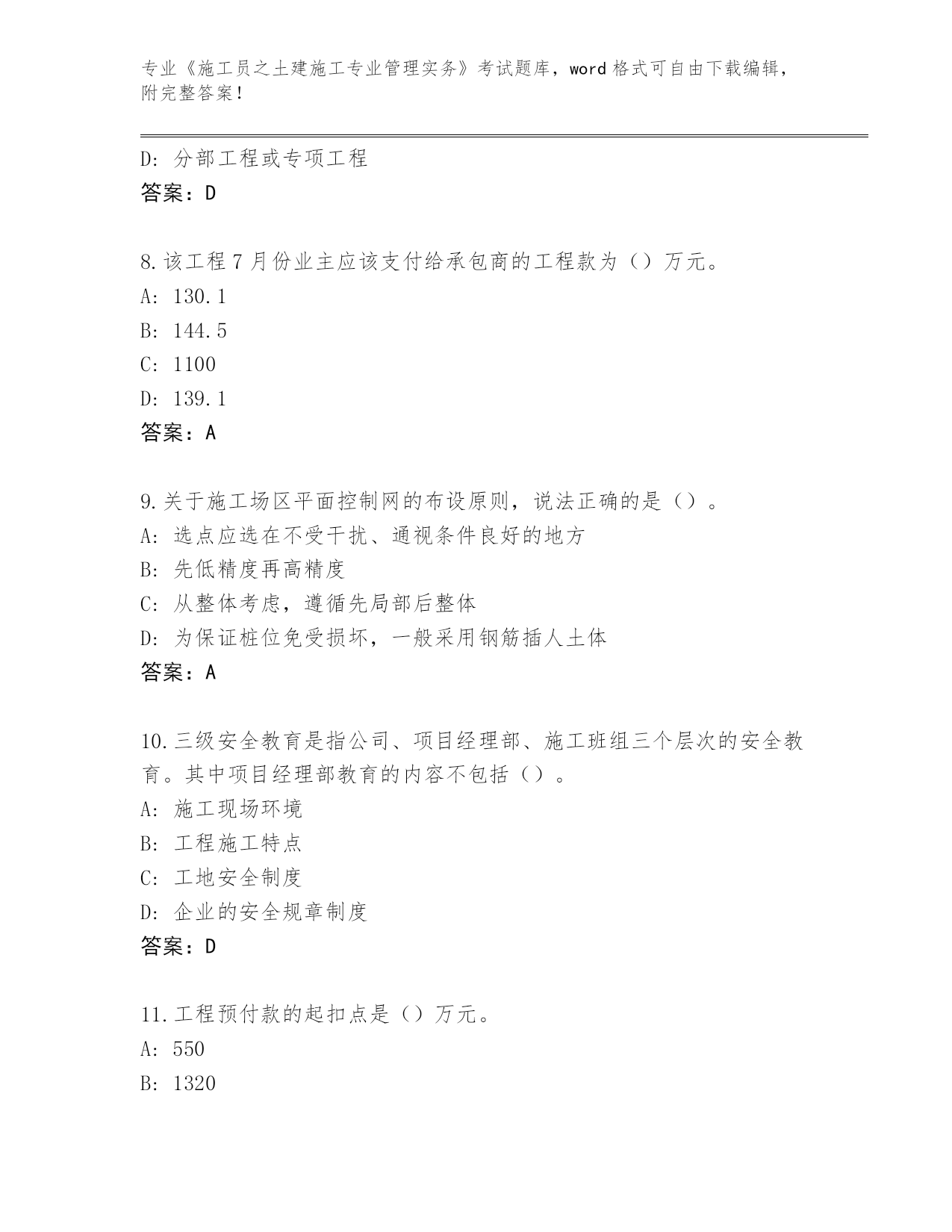 专业《施工员之土建施工专业管理实务》考试题库，word 格式可自由下载编辑，附完整答案！

D: 分部工程或专项工程
答案：D

8.该工程 7 月份业主应该支付给承包商的工程款为（）万元。
A: 130.1
B: 144.5
C: 1100
D: 139.1
答案：A

9.关于施工场区平面控制网的布设原则，说法正确的是（）。
A: 选点应选在不受干扰、通视条件良好的地方
B: 先低精度再高精度
C: 从整体考虑，遵循先局部后整体
D: 为保证桩位免受损坏，一般采用钢筋插人土体
答案：A

10.三级安全教育是指公司、项目经理部、施工班组三个层次的安全教育。其中项目经理部教育的内容不包括（）。
A: 施工现场环境
B: 工程施工特点
C: 工地安全制度
D: 企业的安全规章制度
答案：D

11.工程预付款的起扣点是（）万元。
A: 550
B: 1320